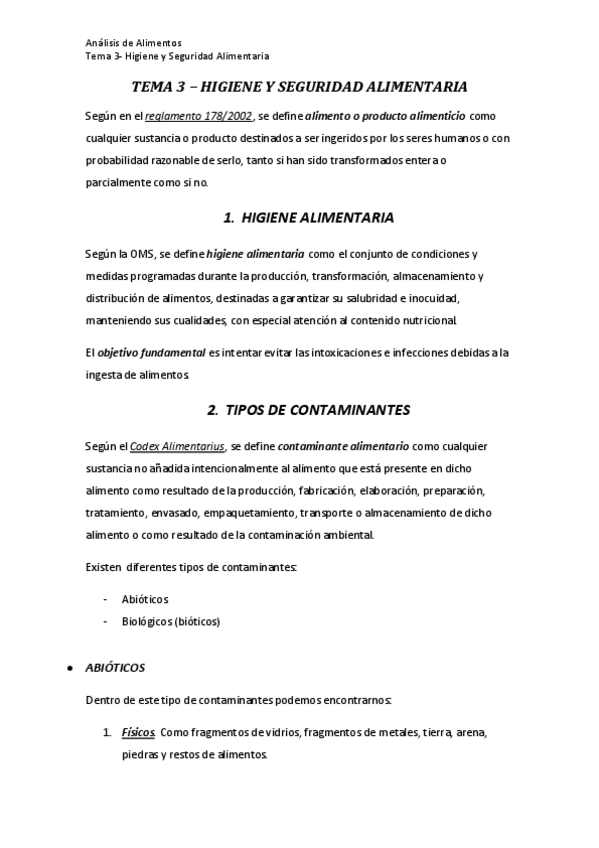 Análisis de Alimentos
Tema 3- Higiene y Seguridad Alimentaria

TEMA 3 – HIGIENE Y SEGURIDAD ALIMENTARIA

Según en el reglamento 178/2002, se define alimento o producto alimenticio como cualquier sustancia o producto destinados a ser ingeridos por los seres humanos o con probabilidad razonable de serlo, tanto si han sido transformados entera o parcialmente como si no.

1. HIGIENE ALIMENTARIA

Según la OMS, se define higiene alimentaria como el conjunto de condiciones y medidas programadas durante la producción, transformación, almacenamiento y distribución de alimentos, destinadas a garantizar su salubridad e inocuidad, manteniendo sus cualidades, con especial atención al contenido nutricional.

El objetivo fundamental es intentar evitar las intoxicaciones e infecciones debidas a la ingesta de alimentos.

2. TIPOS DE CONTAMINANTES

Según el Codex Alimentarius, se define contaminante alimentario como cualquier sustancia no añadida intencionalmente al alimento que está presente en dicho alimento como resultado de la producción, fabricación, elaboración, preparación, tratamiento, envasado, empaquetamiento, transporte o almacenamiento de dicho alimento o como resultado de la contaminación ambiental.

Existen diferentes tipos de contaminantes:

- Abióticos
- Biológicos (bióticos)

• ABIÓTICOS

Dentro de este tipo de contaminantes podemos encontrarnos:

1. Físicos. Como fragmentos de vidrios, fragmentos de metales, tierra, arena, piedras y restos de alimentos.